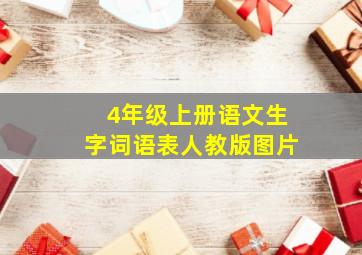 4年级上册语文生字词语表人教版图片